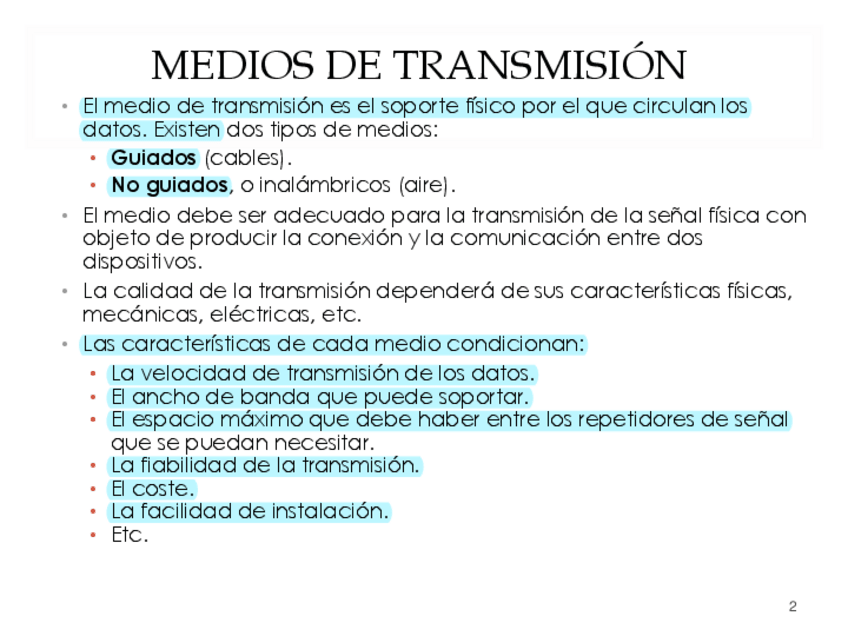 MEDIOS DE TRANSMISIÓN

• El medio de transmisión es el soporte físico por el que circulan los datos. Existen dos tipos de medios:
  • Guiados (cables).
  • No guiados, o inalámbricos (aire).
• El medio debe ser adecuado para la transmisión de la señal física con objeto de producir la conexión y la comunicación entre dos dispositivos.
• La calidad de la transmisión dependerá de sus características físicas, mecánicas, eléctricas, etc.
• Las características de cada medio condicionan:
  • La velocidad de transmisión de los datos.
  • El ancho de banda que puede soportar.
  • El espacio máximo que debe haber entre los repetidores de señal que se puedan necesitar.
  • La fiabilidad de la transmisión.
  • El coste.
  • La facilidad de instalación.
  • Etc.

2